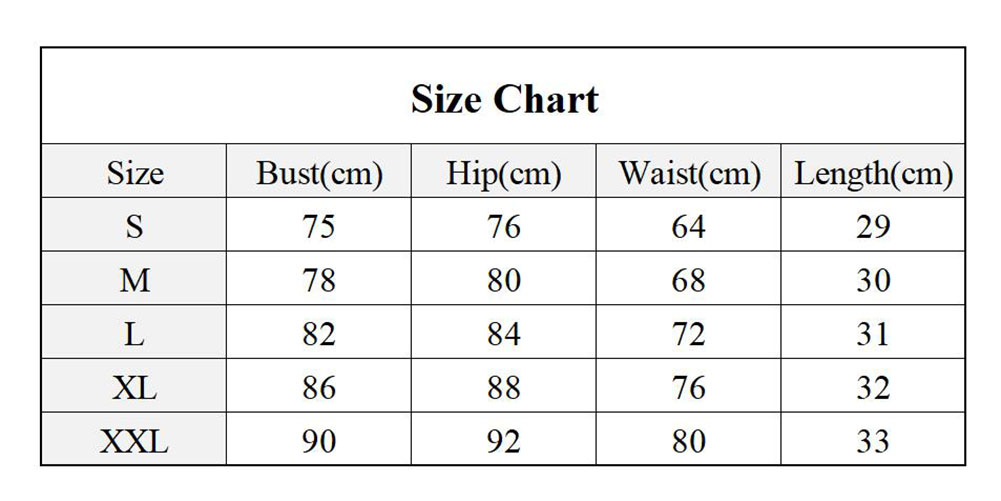 Size Chart

| Size | Bust(cm) | Hip(cm) | Waist(cm) | Length(cm) |
|---|---|---|---|---|
| S | 75 | 76 | 64 | 29 |
| M | 78 | 80 | 68 | 30 |
| L | 82 | 84 | 72 | 31 |
| XL | 86 | 88 | 76 | 32 |
| XXL | 90 | 92 | 80 | 33 |